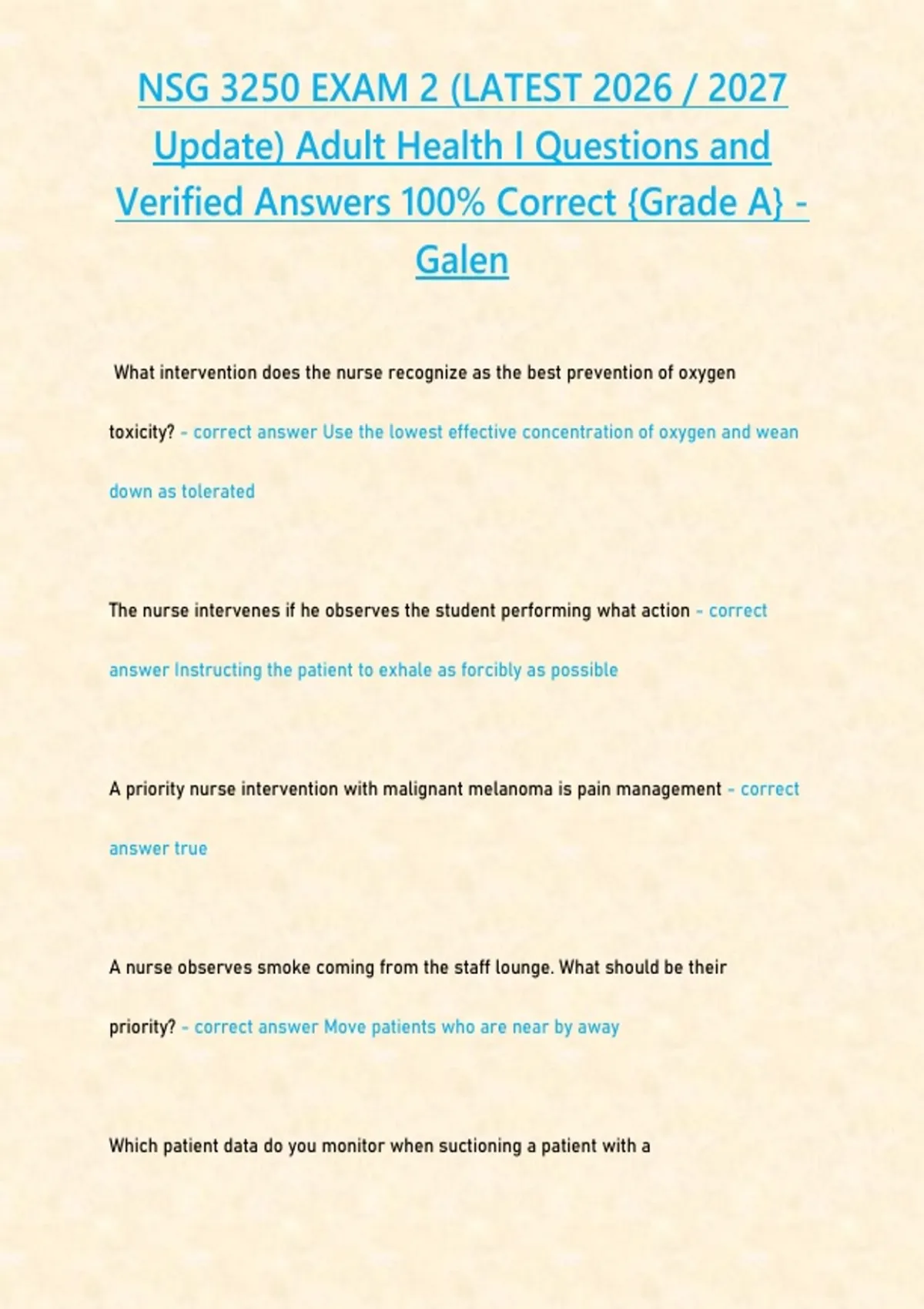 NSG 3250 EXAM 2 (LATEST 2026 / 2027 Update) Adult Health I Questions and Verified Answers 100% Correct {Grade A} - Galen

What intervention does the nurse recognize as the best prevention of oxygen toxicity? - correct answer Use the lowest effective concentration of oxygen and wean down as tolerated

The nurse intervenes if he observes the student performing what action - correct answer Instructing the patient to exhale as forcibly as possible

A priority nurse intervention with malignant melanoma is pain management - correct answer true

A nurse observes smoke coming from the staff lounge. What should be their priority? - correct answer Move patients who are near by away

Which patient data do you monitor when suctioning a patient with a